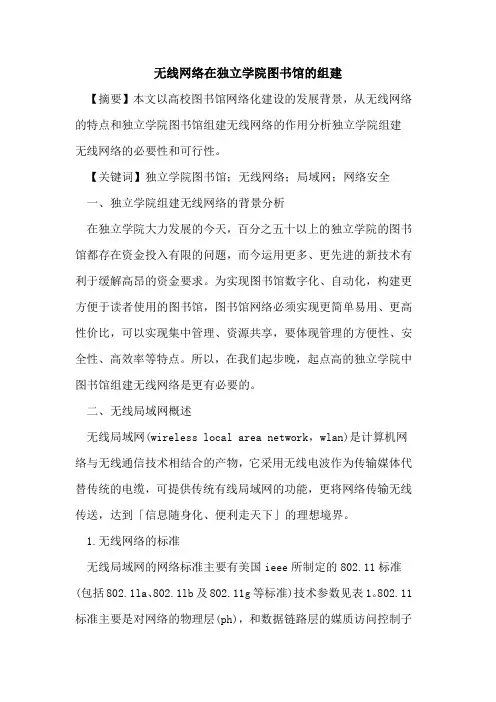 无线网络在独立学院图书馆的组建

【摘要】本文以高校图书馆网络化建设的发展背景，从无线网络的特点和独立学院图书馆组建无线网络的作用分析独立学院组建无线网络的必要性和可行性。

【关键词】独立学院图书馆；无线网络；局域网；网络安全

一、独立学院组建无线网络的背景分析

在独立学院大力发展的今天，百分之五十以上的独立学院的图书馆都存在资金投入有限的问题，而今运用更多、更先进的新技术有利于缓解高昂的资金要求。为实现图书馆数字化、自动化，构建更方便于读者使用的图书馆，图书馆网络必须实现更简单易用、更高性价比，可以实现集中管理、资源共享，要体现管理的方便性、安全性、高效率等特点。所以，在我们起步晚，起点高的独立学院中图书馆组建无线网络是更有必要的。

二、无线局域网概述

无线局域网(wireless local area network，wlan)是计算机网络与无线通信技术相结合的产物，它采用无线电波作为传输媒体代替传统的电缆，可提供传统有线局域网的功能，更将网络传输无线传送，达到「信息随身化、便利走天下」的理想境界。

1.无线网络的标准

无线局域网的网络标准主要有美国 ieee 所制定的 802.11 标准(包括 802.11a、802.11b 及 802.11g 等标准)技术参数见表 1。802.11 标准主要是对网络的物理层(ph)，和数据链路层的媒质访问控制子